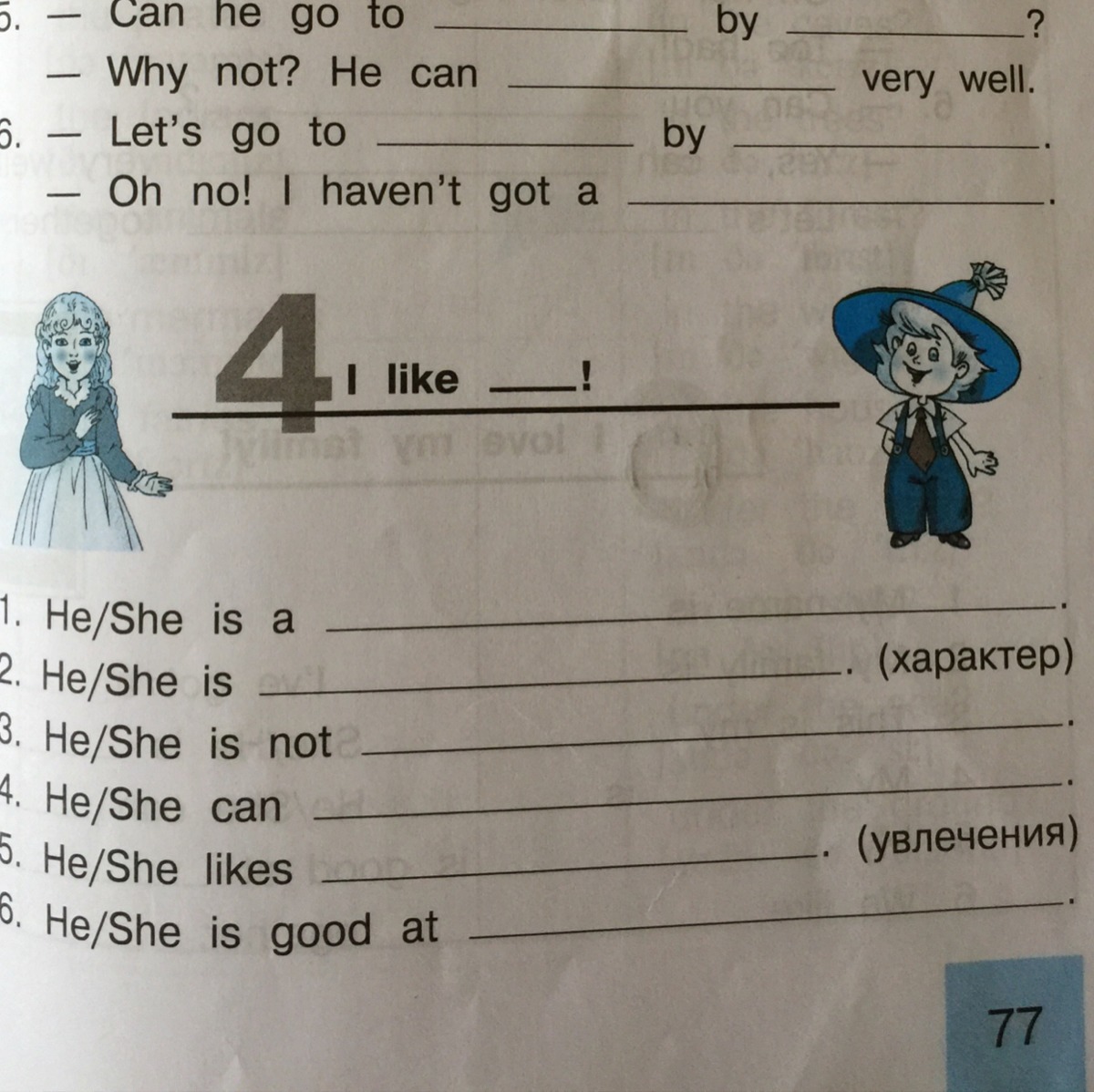 5. — Can he go to ____ by ____?
— Why not? He can ____ very well.
6. — Let's go to ____ by ____.
— Oh no! I haven't got a ____.

4 I like ____!

1. He/She is a ____.
2. He/She is ____. (характер)
3. He/She is not ____.
4. He/She can ____.
5. He/She likes ____. (увлечения)
6. He/She is good at ____.

77